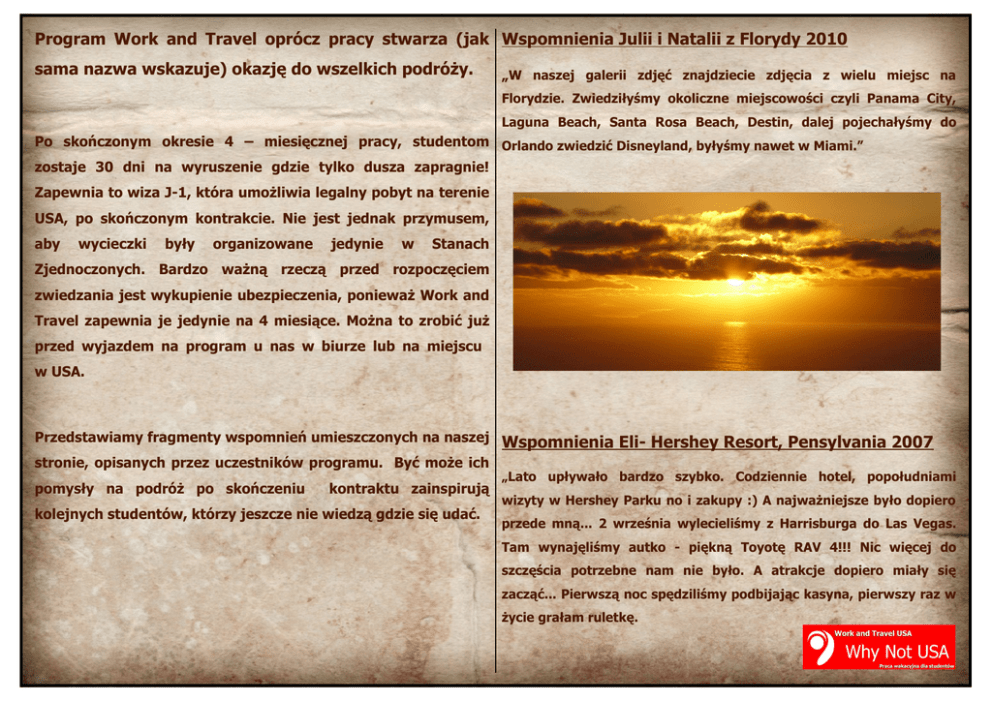 Program Work and Travel oprócz pracy stwarza (jak sama nazwa wskazuje) okazję do wszelkich podróży.

Po skończonym okresie 4 – miesięcznej pracy, studentom zostaje 30 dni na wyruszenie gdzie tylko dusza zapragnie! Zapewnia to wiza J-1, która umożliwia legalny pobyt na terenie USA, po skończonym kontrakcie. Nie jest jednak przymusem, aby wycieczki były organizowane jedynie w Stanach Zjednoczonych. Bardzo ważną rzeczą przed rozpoczęciem zwiedzania jest wykupienie ubezpieczenia, ponieważ Work and Travel zapewnia je jedynie na 4 miesiące. Można to zrobić już przed wyjazdem na program u nas w biurze lub na miejscu w USA.

Przedstawiamy fragmenty wspomnień umieszczonych na naszej stronie, opisanych przez uczestników programu. Być może ich pomysły na podróż po skończeniu kontraktu zainspirują kolejnych studentów, którzy jeszcze nie wiedzą gdzie się udać.

Wspomnienia Julii i Natalii z Florydy 2010

„W naszej galerii zdjęć znajdziecie zdjęcia z wielu miejsc na Florydzie. Zwiedziłyśmy okoliczne miejscowości czyli Panama City, Laguna Beach, Santa Rosa Beach, Destin, dalej pojechałyśmy do Orlando zwiedzić Disneyland, byłyśmy nawet w Miami."

Wspomnienia Eli- Hershey Resort, Pensylvania 2007

„Lato upływało bardzo szybko. Codziennie hotel, popołudniami wizyty w Hershey Parku no i zakupy :) A najważniejsze było dopiero przede mną... 2 września wylecieliśmy z Harrisburga do Las Vegas. Tam wynajęliśmy autko - piękną Toyotę RAV 4!!! Nic więcej do szczęścia potrzebne nam nie było. A atrakcje dopiero miały się zacząć... Pierwszą noc spędziliśmy podbijając kasyna, pierwszy raz w życie grałam ruletkę.

Work and Travel USA
Why Not USA
Praca wakacyjna dla studentów